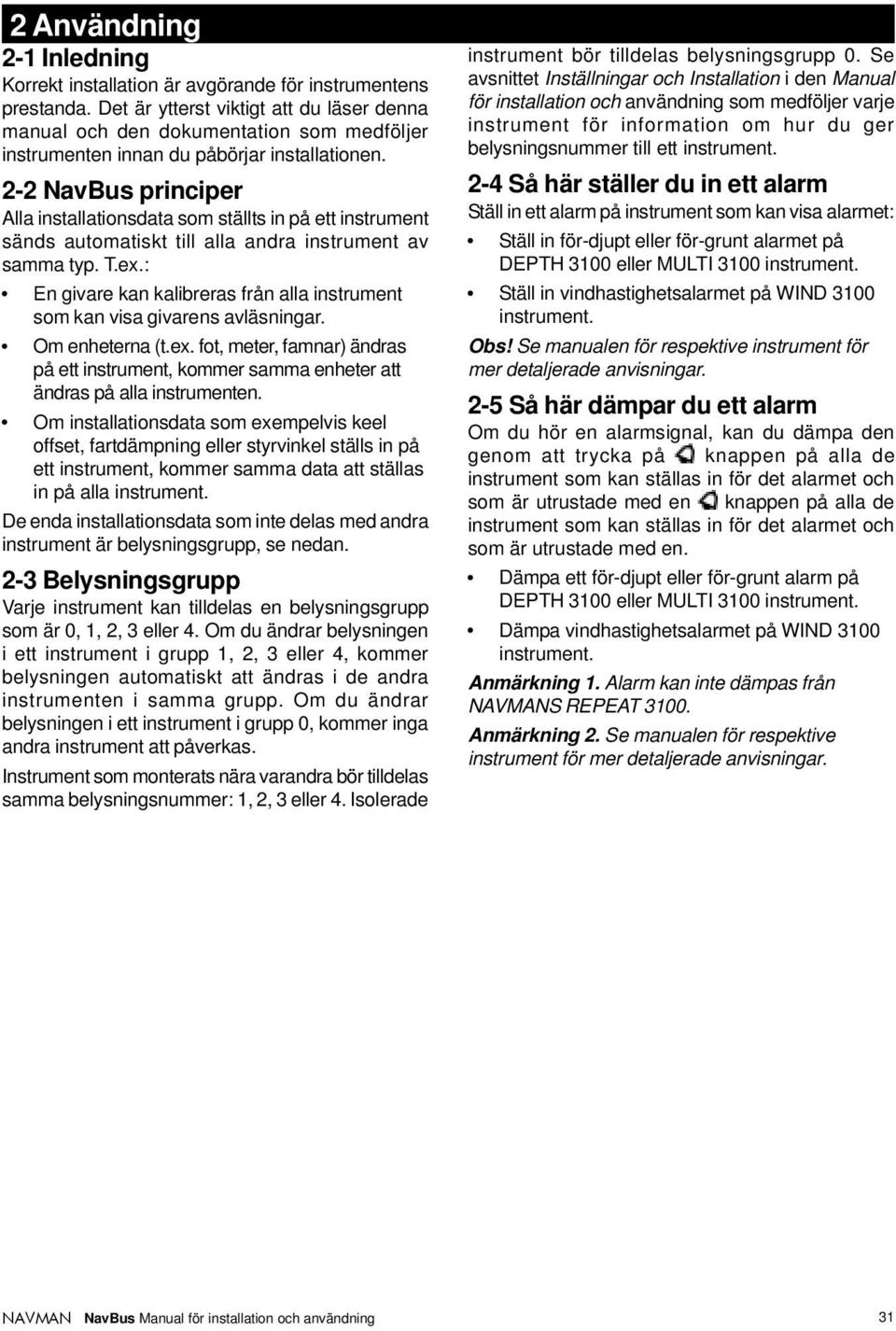 2 Användning

2-1 Inledning
Korrekt installation är avgörande för instrumentens prestanda. Det är ytterst viktigt att du läser denna manual och den dokumentation som medföljer instrumenten innan du påbörjar installationen.

2-2 NavBus principer
Alla installationsdata som ställts in på ett instrument sänds automatiskt till alla andra instrument av samma typ. T.ex.:

• En givare kan kalibreras från alla instrument som kan visa givarens avläsningar.

• Om enheterna (t.ex. fot, meter, famnar) ändras på ett instrument, kommer samma enheter att ändras på alla instrumenten.

• Om installationsdata som exempelvis keel offset, fartdämpning eller styrvinkel ställs in på ett instrument, kommer samma data att ställas in på alla instrument.

De enda installationsdata som inte delas med andra instrument är belysningsgrupp, se nedan.

2-3 Belysningsgrupp
Varje instrument kan tilldelas en belysningsgrupp som är 0, 1, 2, 3 eller 4. Om du ändrar belysningen i ett instrument i grupp 1, 2, 3 eller 4, kommer belysningen automatiskt att ändras i de andra instrumenten i samma grupp. Om du ändrar belysningen i ett instrument i grupp 0, kommer inga andra instrument att påverkas.

Instrument som monterats nära varandra bör tilldelas samma belysningsnummer: 1, 2, 3 eller 4. Isolerade instrument bör tilldelas belysningsgrupp 0. Se avsnittet Inställningar och Installation i den Manual för installation och användning som medföljer varje instrument för information om hur du ger belysningsnummer till ett instrument.

2-4 Så här ställer du in ett alarm
Ställ in ett alarm på instrument som kan visa alarmet:

• Ställ in för-djupt eller för-grunt alarmet på DEPTH 3100 eller MULTI 3100 instrument.

• Ställ in vindhastighetsalarmet på WIND 3100 instrument.

Obs! Se manualen för respektive instrument för mer detaljerade anvisningar.

2-5 Så här dämpar du ett alarm
Om du hör en alarmsignal, kan du dämpa den genom att trycka på knappen på alla de instrument som kan ställas in för det alarmet och som är utrustade med en knappen på alla de instrument som kan ställas in för det alarmet och som är utrustade med en.

• Dämpa ett för-djupt eller för-grunt alarm på DEPTH 3100 eller MULTI 3100 instrument.

• Dämpa vindhastighetsalarmet på WIND 3100 instrument.

Anmärkning 1. Alarm kan inte dämpas från NAVMANS REPEAT 3100.

Anmärkning 2. Se manualen för respektive instrument för mer detaljerade anvisningar.

NAVMAN NavBus Manual för installation och användning 31